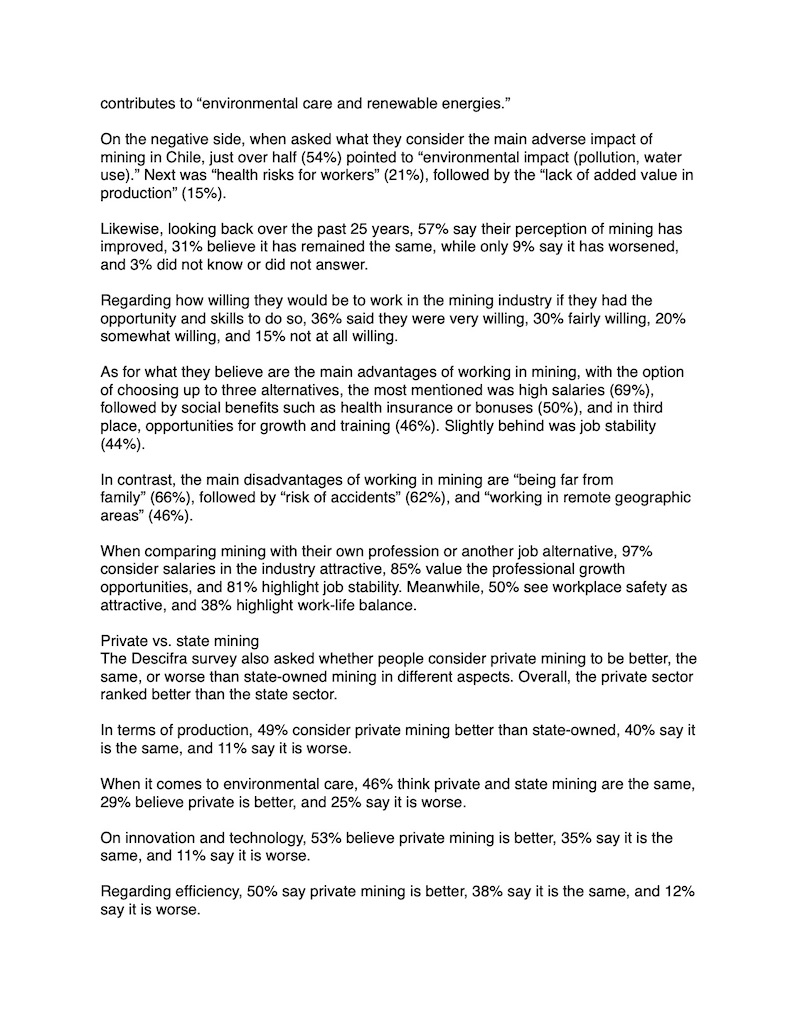 contributes to “environmental care and renewable energies.”

On the negative side, when asked what they consider the main adverse impact of mining in Chile, just over half (54%) pointed to “environmental impact (pollution, water use).” Next was “health risks for workers” (21%), followed by the “lack of added value in production” (15%).

Likewise, looking back over the past 25 years, 57% say their perception of mining has improved, 31% believe it has remained the same, while only 9% say it has worsened, and 3% did not know or did not answer.

Regarding how willing they would be to work in the mining industry if they had the opportunity and skills to do so, 36% said they were very willing, 30% fairly willing, 20% somewhat willing, and 15% not at all willing.

As for what they believe are the main advantages of working in mining, with the option of choosing up to three alternatives, the most mentioned was high salaries (69%), followed by social benefits such as health insurance or bonuses (50%), and in third place, opportunities for growth and training (46%). Slightly behind was job stability (44%).

In contrast, the main disadvantages of working in mining are “being far from family” (66%), followed by “risk of accidents” (62%), and “working in remote geographic areas” (46%).

When comparing mining with their own profession or another job alternative, 97% consider salaries in the industry attractive, 85% value the professional growth opportunities, and 81% highlight job stability. Meanwhile, 50% see workplace safety as attractive, and 38% highlight work-life balance.

Private vs. state mining
The Descifra survey also asked whether people consider private mining to be better, the same, or worse than state-owned mining in different aspects. Overall, the private sector ranked better than the state sector.

In terms of production, 49% consider private mining better than state-owned, 40% say it is the same, and 11% say it is worse.

When it comes to environmental care, 46% think private and state mining are the same, 29% believe private is better, and 25% say it is worse.

On innovation and technology, 53% believe private mining is better, 35% say it is the same, and 11% say it is worse.

Regarding efficiency, 50% say private mining is better, 38% say it is the same, and 12% say it is worse.